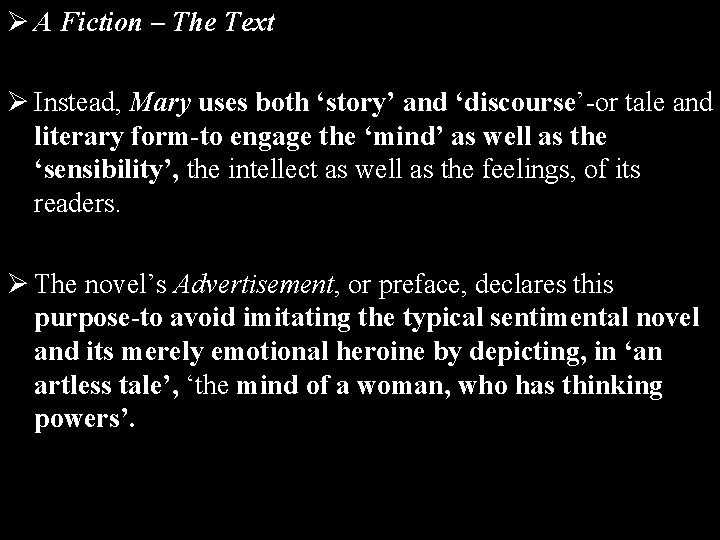 ➢ A Fiction – The Text

➢ Instead, Mary uses both 'story' and 'discourse'-or tale and literary form-to engage the 'mind' as well as the 'sensibility', the intellect as well as the feelings, of its readers.

➢ The novel's Advertisement, or preface, declares this purpose-to avoid imitating the typical sentimental novel and its merely emotional heroine by depicting, in 'an artless tale', 'the mind of a woman, who has thinking powers'.